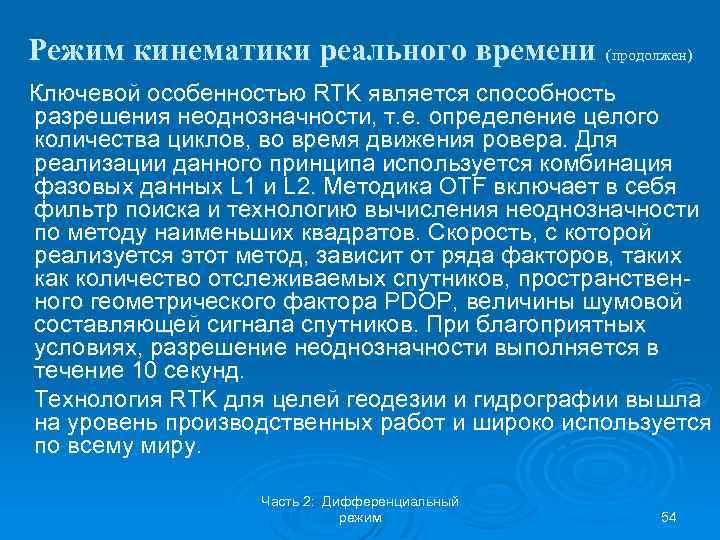 Режим кинематики реального времени (продолжен)

Ключевой особенностью RTK является способность разрешения неоднозначности, т.е. определение целого количества циклов, во время движения ровера. Для реализации данного принципа используется комбинация фазовых данных L1 и L2. Методика OTF включает в себя фильтр поиска и технологию вычисления неоднозначности по методу наименьших квадратов. Скорость, с которой реализуется этот метод, зависит от ряда факторов, таких как количество отслеживаемых спутников, пространственного геометрического фактора PDOP, величины шумовой составляющей сигнала спутников. При благоприятных условиях, разрешение неоднозначности выполняется в течение 10 секунд.

Технология RTK для целей геодезии и гидрографии вышла на уровень производственных работ и широко используется по всему миру.

Часть 2: Дифференциальный режим

54